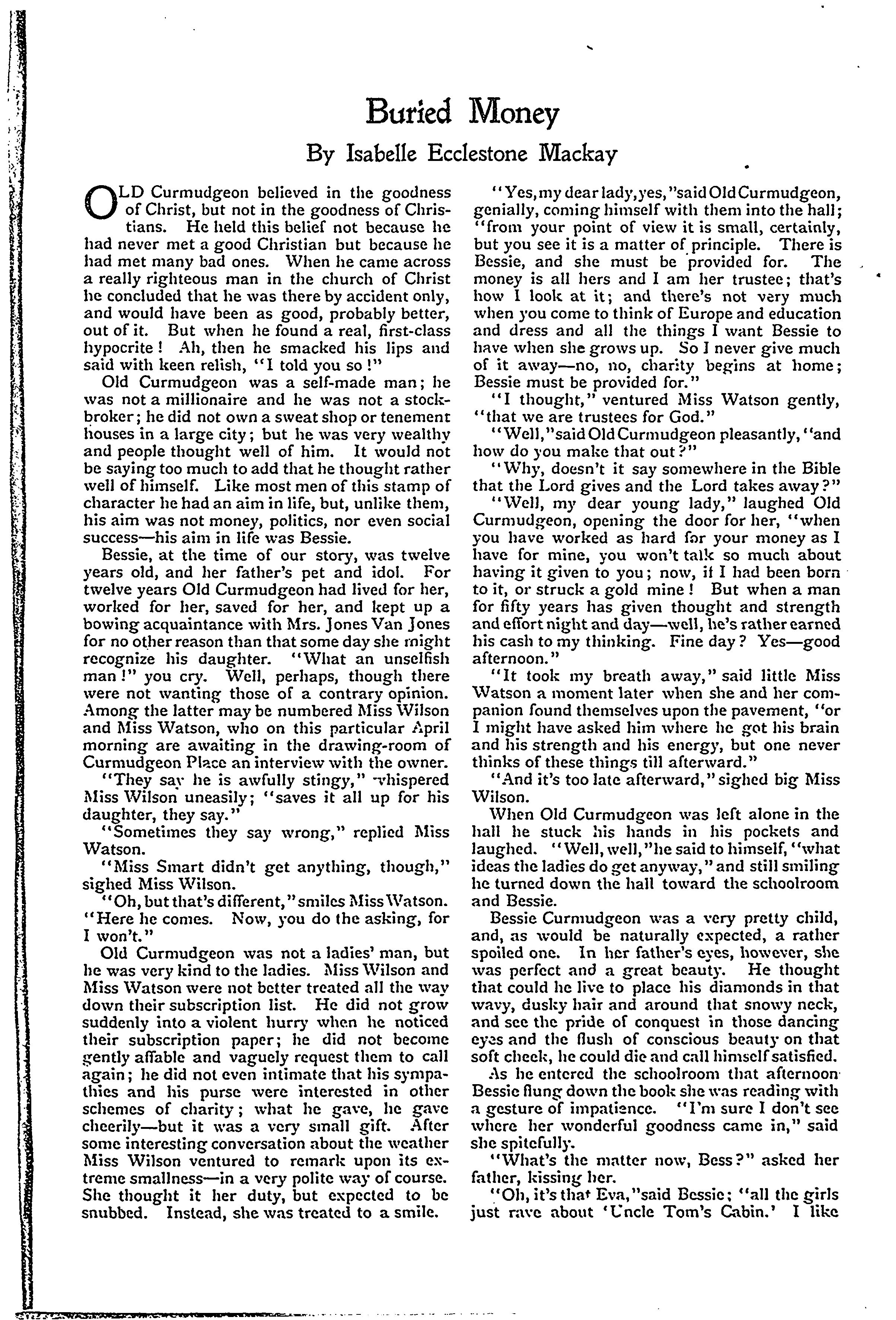 Buried Money

By Isabelle Ecclestone Mackay

OLD Curmudgeon believed in the goodness of Christ, but not in the goodness of Christians. He held this belief not because he had never met a good Christian but because he had met many bad ones. When he came across a really righteous man in the church of Christ he concluded that he was there by accident only, and would have been as good, probably better, out of it. But when he found a real, first-class hypocrite! Ah, then he smacked his lips and said with keen relish, "I told you so!"

Old Curmudgeon was a self-made man; he was not a millionaire and he was not a stockbroker; he did not own a sweat shop or tenement houses in a large city; but he was very wealthy and people thought well of him. It would not be saying too much to add that he thought rather well of himself. Like most men of this stamp of character he had an aim in life, but, unlike them, his aim was not money, politics, nor even social success—his aim in life was Bessie.

Bessie, at the time of our story, was twelve years old, and her father's pet and idol. For twelve years Old Curmudgeon had lived for her, worked for her, saved for her, and kept up a bowing acquaintance with Mrs. Jones Van Jones for no other reason than that some day she might recognize his daughter. "What an unselfish man!" you cry. Well, perhaps, though there were not wanting those of a contrary opinion. Among the latter may be numbered Miss Wilson and Miss Watson, who on this particular April morning are awaiting in the drawing-room of Curmudgeon Place an interview with the owner.

"They say he is awfully stingy," whispered Miss Wilson uneasily; "saves it all up for his daughter, they say."

"Sometimes they say wrong," replied Miss Watson.

"Miss Smart didn't get anything, though," sighed Miss Wilson.

"Oh, but that's different," smiles Miss Watson. "Here he comes. Now, you do the asking, for I won't."

Old Curmudgeon was not a ladies' man, but he was very kind to the ladies. Miss Wilson and Miss Watson were not better treated all the way down their subscription list. He did not grow suddenly into a violent hurry when he noticed their subscription paper; he did not become gently affable and vaguely request them to call again; he did not even intimate that his sympathies and his purse were interested in other schemes of charity; what he gave, he gave cheerily—but it was a very small gift. After some interesting conversation about the weather Miss Wilson ventured to remark upon its extreme smallness—in a very polite way of course. She thought it her duty, but expected to be snubbed. Instead, she was treated to a smile.

"Yes, my dear lady, yes," said Old Curmudgeon, genially, coming himself with them into the hall; "from your point of view it is small, certainly, but you see it is a matter of principle. There is Bessie, and she must be provided for. The money is all hers and I am her trustee; that's how I look at it; and there's not very much when you come to think of Europe and education and dress and all the things I want Bessie to have when she grows up. So I never give much of it away—no, no, charity begins at home; Bessie must be provided for."

"I thought," ventured Miss Watson gently, "that we are trustees for God."

"Well," said Old Curmudgeon pleasantly, "and how do you make that out?"

"Why, doesn't it say somewhere in the Bible that the Lord gives and the Lord takes away?"

"Well, my dear young lady," laughed Old Curmudgeon, opening the door for her, "when you have worked as hard for your money as I have for mine, you won't talk so much about having it given to you; now, if I had been born to it, or struck a gold mine! But when a man for fifty years has given thought and strength and effort night and day—well, he's rather earned his cash to my thinking. Fine day? Yes—good afternoon."

"It took my breath away," said little Miss Watson a moment later when she and her companion found themselves upon the pavement, "or I might have asked him where he got his brain and his strength and his energy, but one never thinks of these things till afterward."

"And it's too late afterward," sighed big Miss Wilson.

When Old Curmudgeon was left alone in the hall he stuck his hands in his pockets and laughed. "Well, well," he said to himself, "what ideas the ladies do get anyway," and still smiling he turned down the hall toward the schoolroom and Bessie.

Bessie Curmudgeon was a very pretty child, and, as would be naturally expected, a rather spoiled one. In her father's eyes, however, she was perfect and a great beauty. He thought that could he live to place his diamonds in that wavy, dusky hair and around that snowy neck, and see the pride of conquest in those dancing eyes and the flush of conscious beauty on that soft cheek, he could die and call himself satisfied.

As he entered the schoolroom that afternoon Bessie flung down the book she was reading with a gesture of impatience. "I'm sure I don't see where her wonderful goodness came in," said she spitefully.

"What's the matter now, Bess?" asked her father, kissing her.

"Oh, it's that Eva," said Bessie; "all the girls just rave about 'Uncle Tom's Cabin.' I like